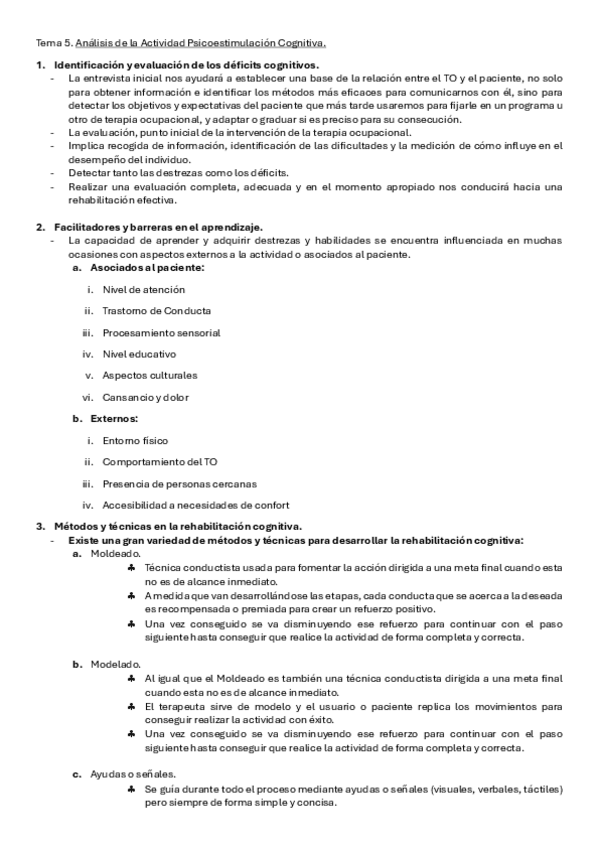 Tema 5. Análisis de la Actividad Psicoestimulación Cognitiva.

1. Identificación y evaluación de los déficits cognitivos.
- La entrevista inicial nos ayudará a establecer una base de la relación entre el TO y el paciente, no solo para obtener información e identificar los métodos más eficaces para comunicarnos con él, sino para detectar los objetivos y expectativas del paciente que más tarde usaremos para fijarle en un programa u otro de terapia ocupacional, y adaptar o graduar si es preciso para su consecución.
- La evaluación, punto inicial de la intervención de la terapia ocupacional.
- Implica recogida de información, identificación de las dificultades y la medición de cómo influye en el desempeño del individuo.
- Detectar tanto las destrezas como los déficits.
- Realizar una evaluación completa, adecuada y en el momento apropiado nos conducirá hacia una rehabilitación efectiva.

2. Facilitadores y barreras en el aprendizaje.
- La capacidad de aprender y adquirir destrezas y habilidades se encuentra influenciada en muchas ocasiones con aspectos externos a la actividad o asociados al paciente.
a. Asociados al paciente:
i. Nivel de atención
ii. Trastorno de Conducta
iii. Procesamiento sensorial
iv. Nivel educativo
v. Aspectos culturales
vi. Cansancio y dolor
b. Externos:
i. Entorno físico
ii. Comportamiento del TO
iii. Presencia de personas cercanas
iv. Accesibilidad a necesidades de confort

3. Métodos y técnicas en la rehabilitación cognitiva.
- Existe una gran variedad de métodos y técnicas para desarrollar la rehabilitación cognitiva:
a. Moldeado.
♣ Técnica conductista usada para fomentar la acción dirigida a una meta final cuando esta no es de alcance inmediato.
♣ A medida que van desarrollándose las etapas, cada conducta que se acerca a la deseada es recompensada o premiada para crear un refuerzo positivo.
♣ Una vez conseguido se va disminuyendo ese refuerzo para continuar con el paso siguiente hasta conseguir que realice la actividad de forma completa y correcta.

b. Modelado.
♣ Al igual que el Moldeado es también una técnica conductista dirigida a una meta final cuando esta no es de alcance inmediato.
♣ El terapeuta sirve de modelo y el usuario o paciente replica los movimientos para conseguir realizar la actividad con éxito.
♣ Una vez conseguido se va disminuyendo ese refuerzo para continuar con el paso siguiente hasta conseguir que realice la actividad de forma completa y correcta.

c. Ayudas o señales.
♣ Se guía durante todo el proceso mediante ayudas o señales (visuales, verbales, táctiles) pero siempre de forma simple y concisa.